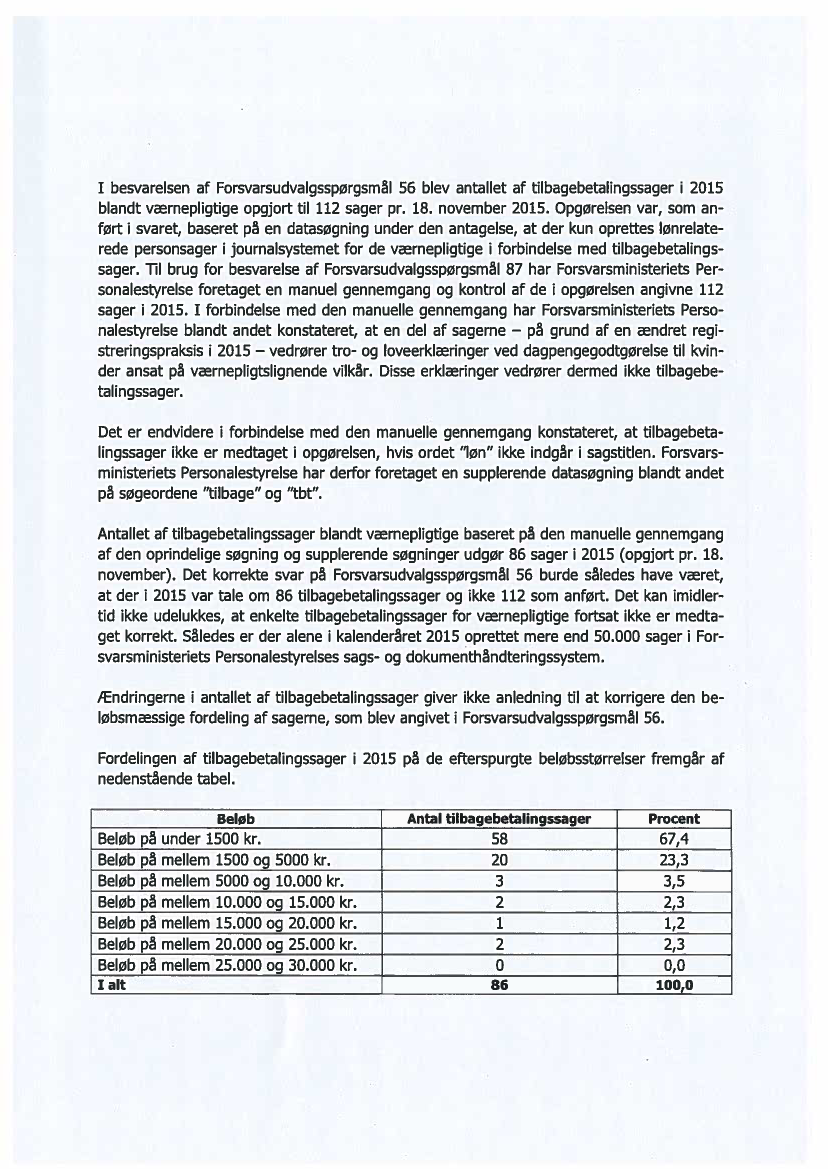 I besvarelsen af Forsvarsudvalgsspørgsmål 56 blev antallet af tilbagebetalingssager i 2015 blandt værnepligtige opgjort til 112 sager pr. 18. november 2015. Opgørelsen var, som anført i svaret, baseret på en datasøgning under den antagelse, at der kun oprettes lønrelaterede personsager i journalsystemet for de værnepligtige i forbindelse med tilbagebetalingssager. Til brug for besvarelse af Forsvarsudvalgsspørgsmål 87 har Forsvarsministeriets Personalestyrelse foretaget en manuel gennemgang og kontrol af de i opgørelsen angivne 112 sager i 2015. I forbindelse med den manuelle gennemgang har Forsvarsministeriets Personalestyrelse blandt andet konstateret, at en del af sagerne – på grund af en ændret registreringspraksis i 2015 – vedrører tro- og loveerklæringer ved dagpengegodtgørelse til kvinder ansat på værnepligtslignende vilkår. Disse erklæringer vedrører dermed ikke tilbagebetalingssager.

Det er endvidere i forbindelse med den manuelle gennemgang konstateret, at tilbagebetalingssager ikke er medtaget i opgørelsen, hvis ordet "løn" ikke indgår i sagstitlen. Forsvarsministeriets Personalestyrelse har derfor foretaget en supplerende datasøgning blandt andet på søgeordene "tilbage" og "tbt".

Antallet af tilbagebetalingssager blandt værnepligtige baseret på den manuelle gennemgang af den oprindelige søgning og supplerende søgninger udgør 86 sager i 2015 (opgjort pr. 18. november). Det korrekte svar på Forsvarsudvalgsspørgsmål 56 burde således have været, at der i 2015 var tale om 86 tilbagebetalingssager og ikke 112 som anført. Det kan imidlertid ikke udelukkes, at enkelte tilbagebetalingssager for værnepligtige fortsat ikke er medtaget korrekt. Således er der alene i kalenderåret 2015 oprettet mere end 50.000 sager i Forsvarsministeriets Personalestyrelses sags- og dokumenthåndteringssystem.

Ændringerne i antallet af tilbagebetalingssager giver ikke anledning til at korrigere den beløbsmæssige fordeling af sagerne, som blev angivet i Forsvarsudvalgsspørgsmål 56.

Fordelingen af tilbagebetalingssager i 2015 på de efterspurgte beløbsstørrelser fremgår af nedenstående tabel.

| Beløb | Antal tilbagebetalingssager | Procent |
|---|---|---|
| Beløb på under 1500 kr. | 58 | 67,4 |
| Beløb på mellem 1500 og 5000 kr. | 20 | 23,3 |
| Beløb på mellem 5000 og 10.000 kr. | 3 | 3,5 |
| Beløb på mellem 10.000 og 15.000 kr. | 2 | 2,3 |
| Beløb på mellem 15.000 og 20.000 kr. | 1 | 1,2 |
| Beløb på mellem 20.000 og 25.000 kr. | 2 | 2,3 |
| Beløb på mellem 25.000 og 30.000 kr. | 0 | 0,0 |
| I alt | 86 | 100,0 |